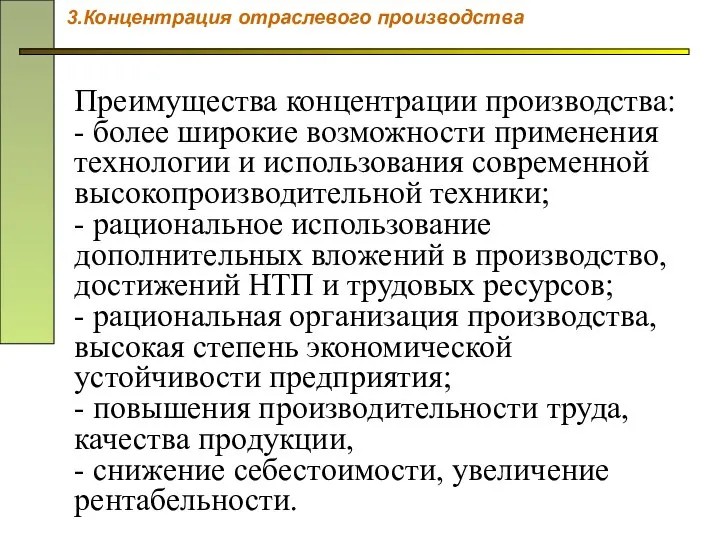 3.Концентрация отраслевого производства

Преимущества концентрации производства:
- более широкие возможности применения технологии и использования современной высокопроизводительной техники;
- рациональное использование дополнительных вложений в производство, достижений НТП и трудовых ресурсов;
- рациональная организация производства, высокая степень экономической устойчивости предприятия;
- повышения производительности труда, качества продукции,
- снижение себестоимости, увеличение рентабельности.